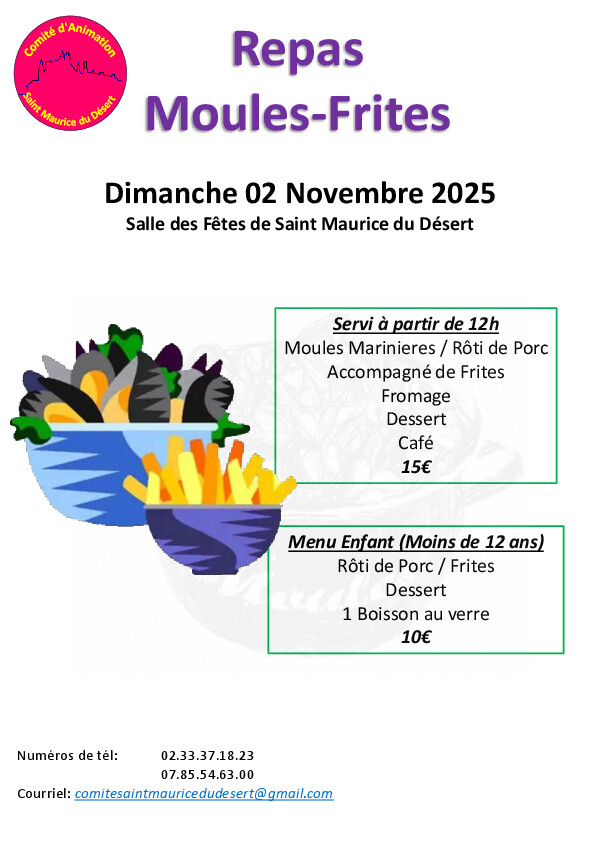 Comité d'Animation
Saint Maurice du Désert

Repas
Moules-Frites

Dimanche 02 Novembre 2025
Salle des Fêtes de Saint Maurice du Désert

Servi à partir de 12h
Moules Marinieres / Rôti de Porc
Accompagné de Frites
Fromage
Dessert
Café
15€

Menu Enfant (Moins de 12 ans)
Rôti de Porc / Frites
Dessert
1 Boisson au verre
10€

Numéros de tél: 02.33.37.18.23
07.85.54.63.00
Courriel: comitesaintmauricedudesert@gmail.com